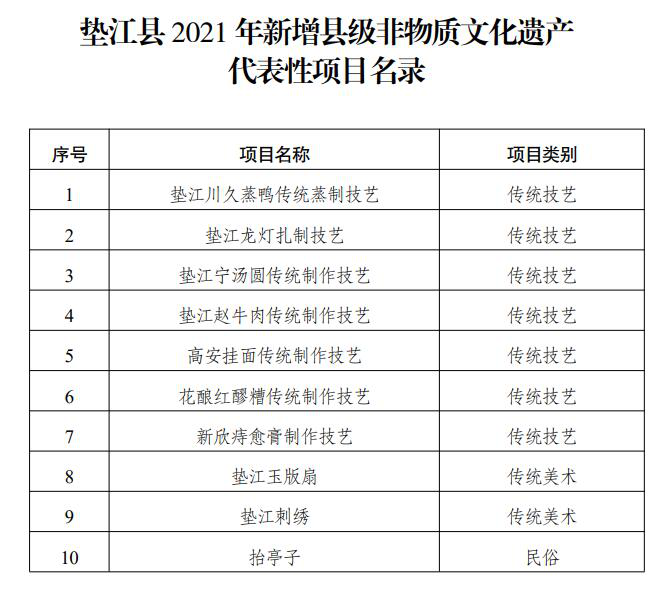 垫江县 2021 年新增县级非物质文化遗产代表性项目名录

| 序号 | 项目名称 | 项目类别 |
|---|---|---|
| 1 | 垫江川久蒸鸭传统蒸制技艺 | 传统技艺 |
| 2 | 垫江龙灯扎制技艺 | 传统技艺 |
| 3 | 垫江宁汤圆传统制作技艺 | 传统技艺 |
| 4 | 垫江赵牛肉传统制作技艺 | 传统技艺 |
| 5 | 高安挂面传统制作技艺 | 传统技艺 |
| 6 | 花酿红醪糟传统制作技艺 | 传统技艺 |
| 7 | 新欣痔愈膏制作技艺 | 传统技艺 |
| 8 | 垫江玉版扇 | 传统美术 |
| 9 | 垫江刺绣 | 传统美术 |
| 10 | 抬亭子 | 民俗 |